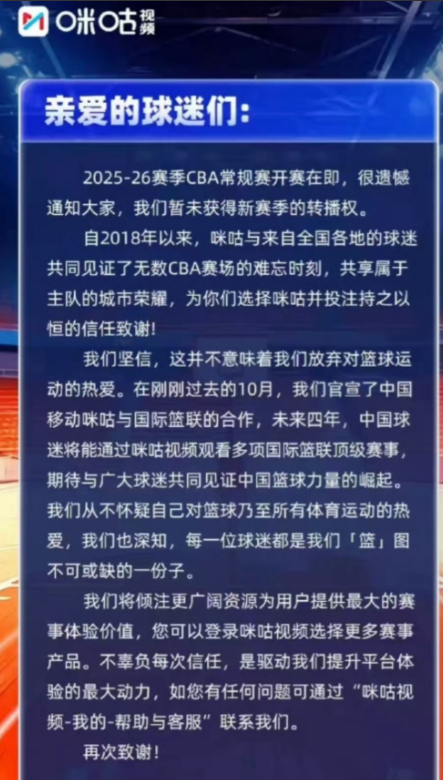 咪咕视频

亲爱的球迷们：

2025-26赛季CBA常规赛开赛在即，很遗憾通知大家，我们暂未获得新赛季的转播权。

自2018年以来，咪咕与来自全国各地的球迷共同见证了无数CBA赛场的难忘时刻，共享属于主队的城市荣耀，为你们选择咪咕并投注持之以恒的信任致谢！

我们坚信，这并不意味着我们放弃对篮球运动的热爱。在刚刚过去的10月，我们官宣了中国移动咪咕与国际篮联的合作，未来四年，中国球迷将能通过咪咕视频观看多项国际篮联顶级赛事，期待与广大球迷共同见证中国篮球力量的崛起。我们从不怀疑自己对篮球乃至所有体育运动的热爱，我们也深知，每一位球迷都是我们「篮」图不可或缺的一份子。

我们将倾注更广阔资源为用户提供最大的赛事体验价值，您可以登录咪咕视频选择更多赛事产品。不辜负每次信任，是驱动我们提升平台体验的最大动力，如您有任何问题可通过“咪咕视频-我的-帮助与客服”联系我们。

再次致谢！